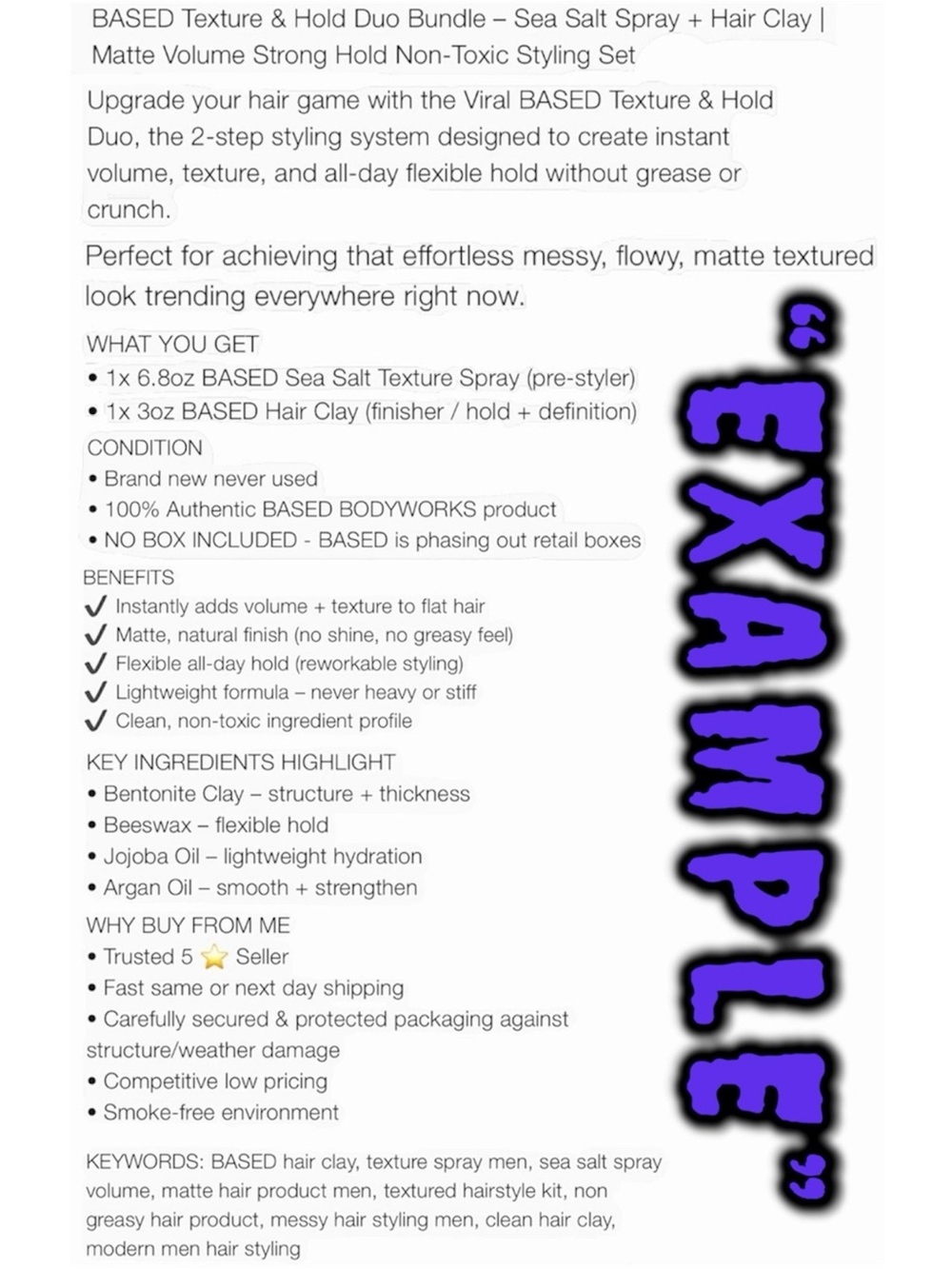 BASED Texture & Hold Duo Bundle – Sea Salt Spray + Hair Clay | Matte Volume Strong Hold Non-Toxic Styling Set

Upgrade your hair game with the Viral BASED Texture & Hold Duo, the 2-step styling system designed to create instant volume, texture, and all-day flexible hold without grease or crunch.

Perfect for achieving that effortless messy, flowy, matte textured look trending everywhere right now.

WHAT YOU GET
• 1x 6.8oz BASED Sea Salt Texture Spray (pre-styler)
• 1x 3oz BASED Hair Clay (finisher / hold + definition)

CONDITION
• Brand new never used
• 100% Authentic BASED BODYWORKS product
• NO BOX INCLUDED - BASED is phasing out retail boxes

BENEFITS
✓ Instantly adds volume + texture to flat hair
✓ Matte, natural finish (no shine, no greasy feel)
✓ Flexible all-day hold (reworkable styling)
✓ Lightweight formula – never heavy or stiff
✓ Clean, non-toxic ingredient profile

KEY INGREDIENTS HIGHLIGHT
• Bentonite Clay – structure + thickness
• Beeswax – flexible hold
• Jojoba Oil – lightweight hydration
• Argan Oil – smooth + strengthen

WHY BUY FROM ME
• Trusted 5 ⭐ Seller
• Fast same or next day shipping
• Carefully secured & protected packaging against structure/weather damage
• Competitive low pricing
• Smoke-free environment

KEYWORDS: BASED hair clay, texture spray men, sea salt spray volume, matte hair product men, textured hairstyle kit, non greasy hair product, messy hair styling men, clean hair clay, modern men hair styling

"EXAMPLE"